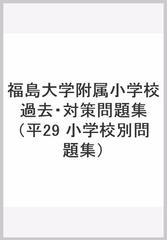 福島大学附属小学校過去･対策問題集（平29 小学校別問題集）